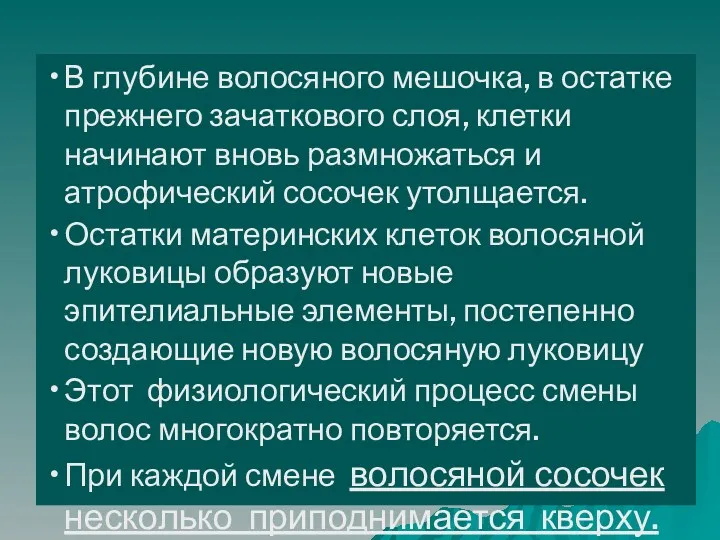 • В глубине волосяного мешочка, в остатке прежнего зачаткового слоя, клетки начинают вновь размножаться и атрофический сосочек утолщается.

• Остатки материнских клеток волосяной луковицы образуют новые эпителиальные элементы, постепенно создающие новую волосяную луковицу

• Этот физиологический процесс смены волос многократно повторяется.

• При каждой смене волосяной сосочек несколько приподнимается кверху.